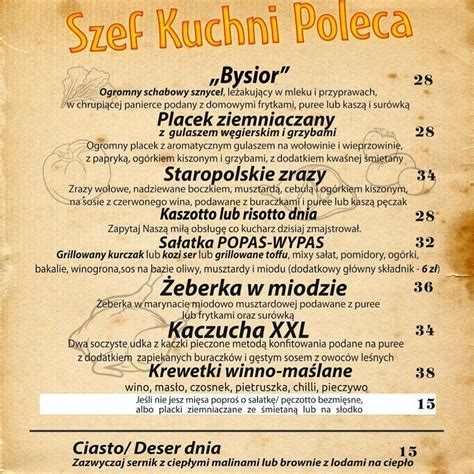 Szef Kuchni Poleca

„Bysior” 28
Ogromny schabowy sznycel, leżakujący w mleku i przyprawach, w chrupiącej panierce podany z domowymi frytkami, puree lub kaszą i surówką

Placek ziemniaczany 28
z gulaszem węgierskim i grzybami
Ogromny placek z aromatycznym gulaszem na wołowinie i wieprzowinie, z papryką, ogórkiem kiszonym i grzybami, z dodatkiem kwaśnej śmietany

Staropolskie zrazy 34
Zrazy wołowe, nadziewane boczkiem, musztardą, cebulą i ogórkiem kiszonym, na sosie z czerwonego wina, podawane z buraczkami i puree lub kaszą pęczak

Kaszotto lub risotto dnia 28
Zapytaj Naszą miłą obsługę co kucharz dzisiaj zmajstrował.

Sałatka POPAS-WYPAS 32
Grillowany kurczak lub kozi ser lub grillowane toffu, mixy sałat, pomidory, ogórki, bakalie, winogrona,sos na bazie oliwy, musztardy i miodu (dodatkowy główny składnik - 6 zł)

Żeberka w miodzie 36
Żeberka w marynacie miodowo musztardowej podawane z puree lub frytkami oraz surówką

Kaczucha XXL 34
Dwa soczyste udka z kaczki pieczone metodą konfitowania podane na puree z dodatkiem zapiekanych buraczków i gęstym sosem z owoców leśnych

Krewetki winno-maślane 38
wino, masło, czosnek, pietruszka, chilli, pieczywo

Jeśli nie jesz mięsa poproś o sałatkę/ pęczotto bezmięsne, albo placki ziemniaczane ze śmietaną lub na słodko 15

Ciasto/ Deser dnia 15
Zazwyczaj sernik z ciepłymi malinami lub brownie z lodami na ciepło